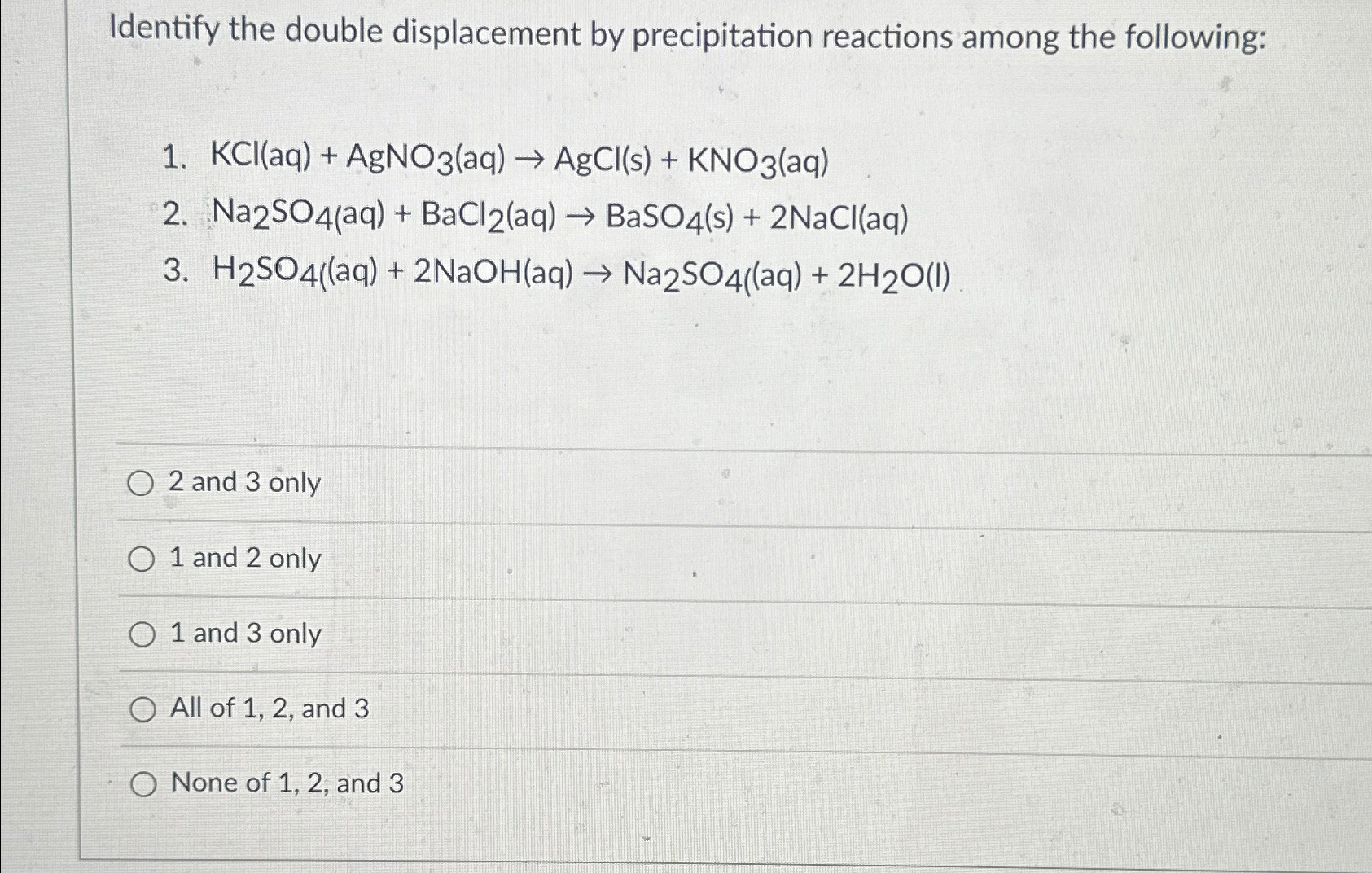 Identify the double displacement by precipitation reactions among the following:

1. $KCl(aq) + AgNO_3(aq) \rightarrow AgCl(s) + KNO_3(aq)$
2. $Na_2SO_4(aq) + BaCl_2(aq) \rightarrow BaSO_4(s) + 2NaCl(aq)$
3. $H_2SO_4((aq) + 2NaOH(aq) \rightarrow Na_2SO_4((aq) + 2H_2O(l)$

2 and 3 only

1 and 2 only

1 and 3 only

All of 1, 2, and 3

None of 1, 2, and 3